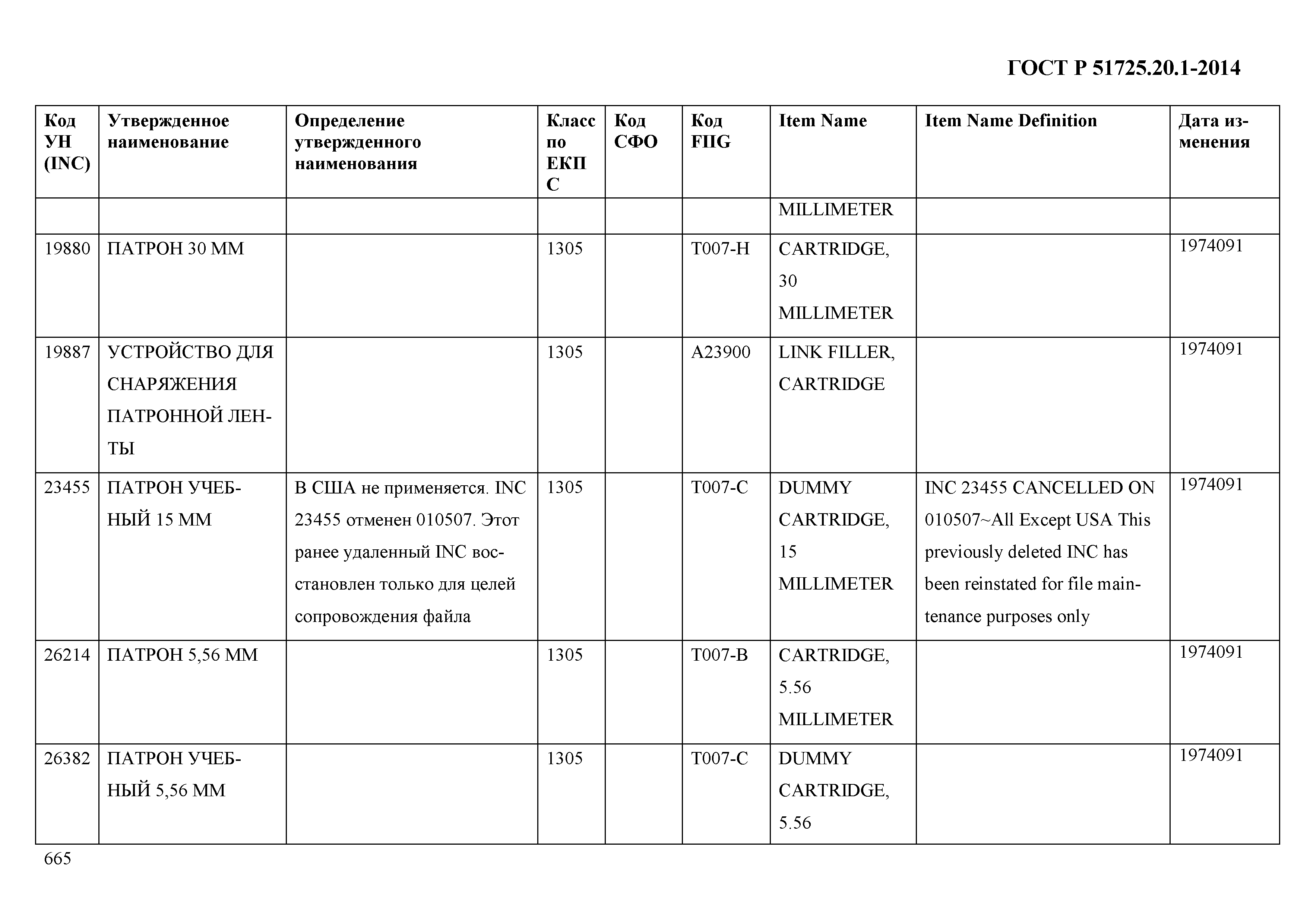 ГОСТ Р 51725.20.1-2014

| Код УН (INC) | Утвержденное наименование | Определение утвержденного наименования | Класс по ЕКПС | Код СФО | Код FIIG | Item Name | Item Name Definition | Дата изменения |
|---|---|---|---|---|---|---|---|---|
| | | | | | | MILLIMETER | | |
| 19880 | ПАТРОН 30 ММ | | 1305 | | T007-H | CARTRIDGE, 30 MILLIMETER | | 1974091 |
| 19887 | УСТРОЙСТВО ДЛЯ СНАРЯЖЕНИЯ ПАТРОННОЙ ЛЕНТЫ | | 1305 | | A23900 | LINK FILLER, CARTRIDGE | | 1974091 |
| 23455 | ПАТРОН УЧЕБНЫЙ 15 ММ | В США не применяется. INC 23455 отменен 010507. Этот ранее удаленный INC восстановлен только для целей сопровождения файла | 1305 | | T007-C | DUMMY CARTRIDGE, 15 MILLIMETER | INC 23455 CANCELLED ON 010507~All Except USA This previously deleted INC has been reinstated for file maintenance purposes only | 1974091 |
| 26214 | ПАТРОН 5,56 ММ | | 1305 | | T007-B | CARTRIDGE, 5.56 MILLIMETER | | 1974091 |
| 26382 | ПАТРОН УЧЕБНЫЙ 5,56 ММ | | 1305 | | T007-C | DUMMY CARTRIDGE, 5.56 | | 1974091 |

665